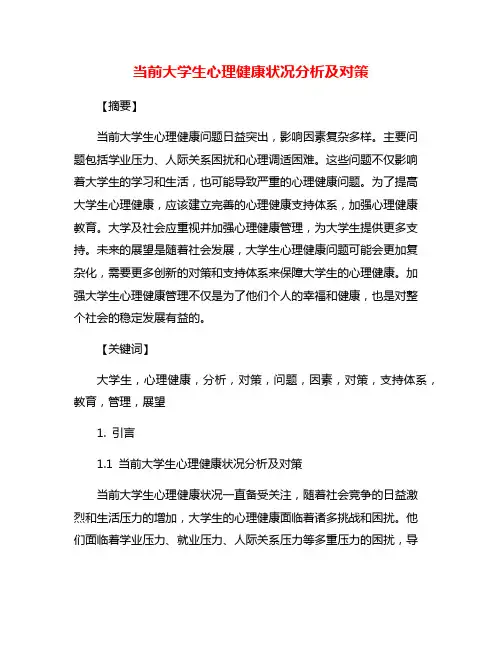 当前大学生心理健康状况分析及对策

【摘要】

当前大学生心理健康问题日益突出，影响因素复杂多样。主要问题包括学业压力、人际关系困扰和心理调适困难。这些问题不仅影响着大学生的学习和生活，也可能导致严重的心理健康问题。为了提高大学生心理健康，应该建立完善的心理健康支持体系，加强心理健康教育。大学及社会应重视并加强心理健康管理，为大学生提供更多支持。未来的展望是随着社会发展，大学生心理健康问题可能会更加复杂化，需要更多创新的对策和支持体系来保障大学生的心理健康。加强大学生心理健康管理不仅是为了他们个人的幸福和健康，也是对整个社会的稳定发展有益的。

【关键词】

大学生，心理健康，分析，对策，问题，因素，对策，支持体系，教育，管理，展望

1. 引言

1.1 当前大学生心理健康状况分析及对策

当前大学生心理健康状况一直备受关注，随着社会竞争的日益激烈和生活压力的增加，大学生的心理健康面临着诸多挑战和困扰。他们面临着学业压力、就业压力、人际关系压力等多重压力的困扰，导